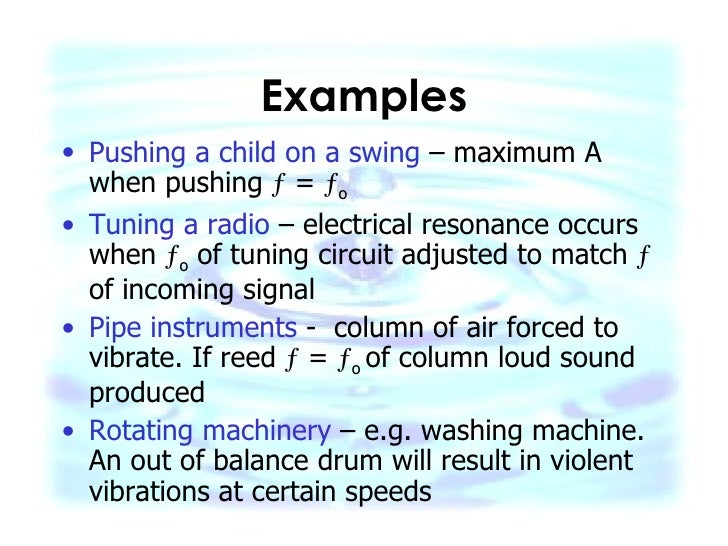 Examples

• Pushing a child on a swing – maximum A when pushing $f = f_o$

• Tuning a radio – electrical resonance occurs when $f_o$ of tuning circuit adjusted to match $f$ of incoming signal

• Pipe instruments - column of air forced to vibrate. If reed $f = f_o$ of column loud sound produced

• Rotating machinery – e.g. washing machine. An out of balance drum will result in violent vibrations at certain speeds